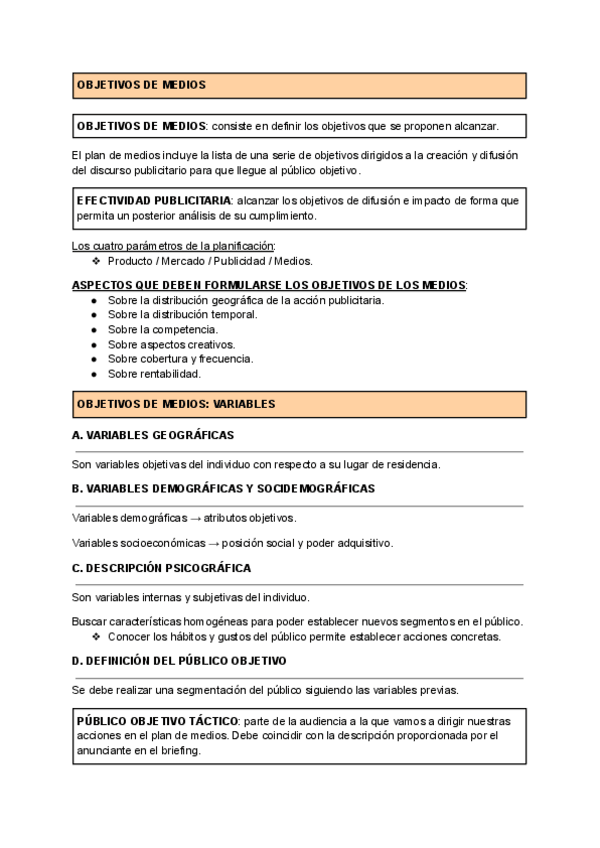 OBJETIVOS DE MEDIOS

OBJETIVOS DE MEDIOS: consiste en definir los objetivos que se proponen alcanzar.

El plan de medios incluye la lista de una serie de objetivos dirigidos a la creación y difusión del discurso publicitario para que llegue al público objetivo.

EFECTIVIDAD PUBLICITARIA: alcanzar los objetivos de difusión e impacto de forma que permita un posterior análisis de su cumplimiento.

Los cuatro parámetros de la planificación:
❖ Producto / Mercado / Publicidad / Medios.

ASPECTOS QUE DEBEN FORMULARSE LOS OBJETIVOS DE LOS MEDIOS:
● Sobre la distribución geográfica de la acción publicitaria.
● Sobre la distribución temporal.
● Sobre la competencia.
● Sobre aspectos creativos.
● Sobre cobertura y frecuencia.
● Sobre rentabilidad.

OBJETIVOS DE MEDIOS: VARIABLES

A. VARIABLES GEOGRÁFICAS

Son variables objetivas del individuo con respecto a su lugar de residencia.

B. VARIABLES DEMOGRÁFICAS Y SOCIDEMOGRÁFICAS

Variables demográficas → atributos objetivos.

Variables socioeconómicas → posición social y poder adquisitivo.

C. DESCRIPCIÓN PSICOGRÁFICA

Son variables internas y subjetivas del individuo.

Buscar características homogéneas para poder establecer nuevos segmentos en el público.
❖ Conocer los hábitos y gustos del público permite establecer acciones concretas.

D. DEFINICIÓN DEL PÚBLICO OBJETIVO

Se debe realizar una segmentación del público siguiendo las variables previas.

PÚBLICO OBJETIVO TÁCTICO: parte de la audiencia a la que vamos a dirigir nuestras acciones en el plan de medios. Debe coincidir con la descripción proporcionada por el anunciante en el briefing.